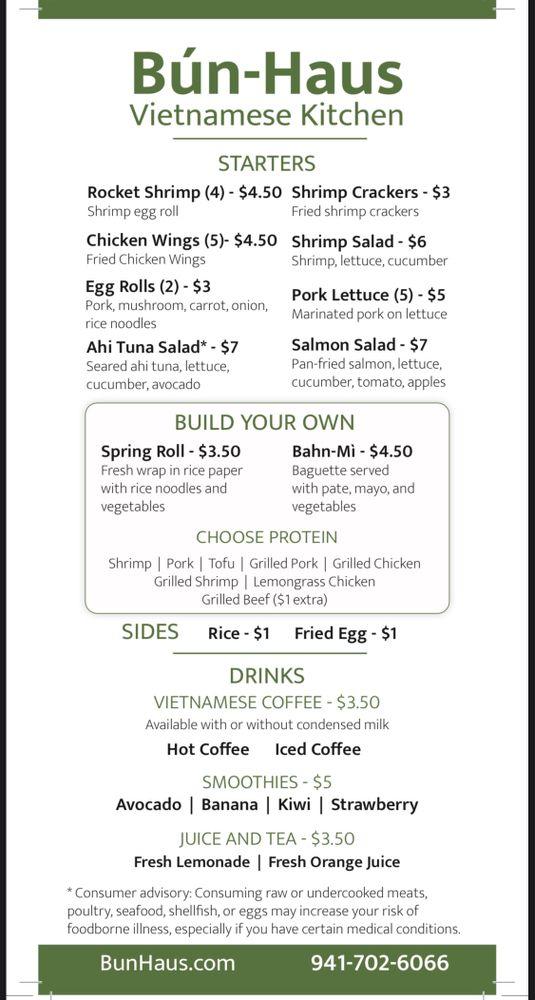 Bún-Haus
Vietnamese Kitchen

STARTERS

Rocket Shrimp (4) - $4.50
Shrimp egg roll

Chicken Wings (5)- $4.50
Fried Chicken Wings

Egg Rolls (2) - $3
Pork, mushroom, carrot, onion, rice noodles

Ahi Tuna Salad* - $7
Seared ahi tuna, lettuce, cucumber, avocado

Shrimp Crackers - $3
Fried shrimp crackers

Shrimp Salad - $6
Shrimp, lettuce, cucumber

Pork Lettuce (5) - $5
Marinated pork on lettuce

Salmon Salad - $7
Pan-fried salmon, lettuce, cucumber, tomato, apples

BUILD YOUR OWN

Spring Roll - $3.50
Fresh wrap in rice paper with rice noodles and vegetables

Bahn-Mì - $4.50
Baguette served with pate, mayo, and vegetables

CHOOSE PROTEIN

Shrimp | Pork | Tofu | Grilled Pork | Grilled Chicken
Grilled Shrimp | Lemongrass Chicken
Grilled Beef ($1 extra)

SIDES Rice - $1 Fried Egg - $1

DRINKS

VIETNAMESE COFFEE - $3.50
Available with or without condensed milk
Hot Coffee Iced Coffee

SMOOTHIES - $5
Avocado | Banana | Kiwi | Strawberry

JUICE AND TEA - $3.50
Fresh Lemonade | Fresh Orange Juice

* Consumer advisory: Consuming raw or undercooked meats, poultry, seafood, shellfish, or eggs may increase your risk of foodborne illness, especially if you have certain medical conditions.

BunHaus.com 941-702-6066